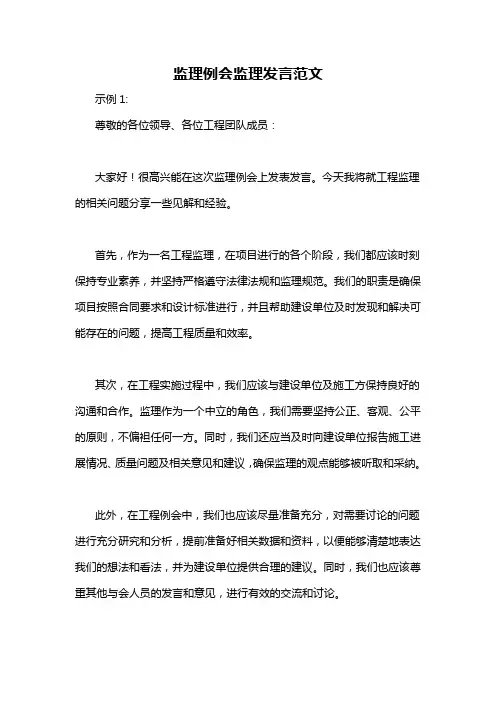 监理例会监理发言范文

示例 1:

尊敬的各位领导、各位工程团队成员：

大家好！很高兴能在这次监理例会上发表发言。今天我将就工程监理的相关问题分享一些见解和经验。

首先，作为一名工程监理，在项目进行的各个阶段，我们都应该时刻保持专业素养，并坚持严格遵守法律法规和监理规范。我们的职责是确保项目按照合同要求和设计标准进行，并且帮助建设单位及时发现和解决可能存在的问题，提高工程质量和效率。

其次，在工程实施过程中，我们应该与建设单位及施工方保持良好的沟通和合作。监理作为一个中立的角色，我们需要坚持公正、客观、公平的原则，不偏袒任何一方。同时，我们还应当及时向建设单位报告施工进展情况、质量问题及相关意见和建议，确保监理的观点能够被听取和采纳。

此外，在工程例会中，我们也应该尽量准备充分，对需要讨论的问题进行充分研究和分析，提前准备好相关数据和资料，以便能够清楚地表达我们的想法和看法，并为建设单位提供合理的建议。同时，我们也应该尊重其他与会人员的发言和意见，进行有效的交流和讨论。